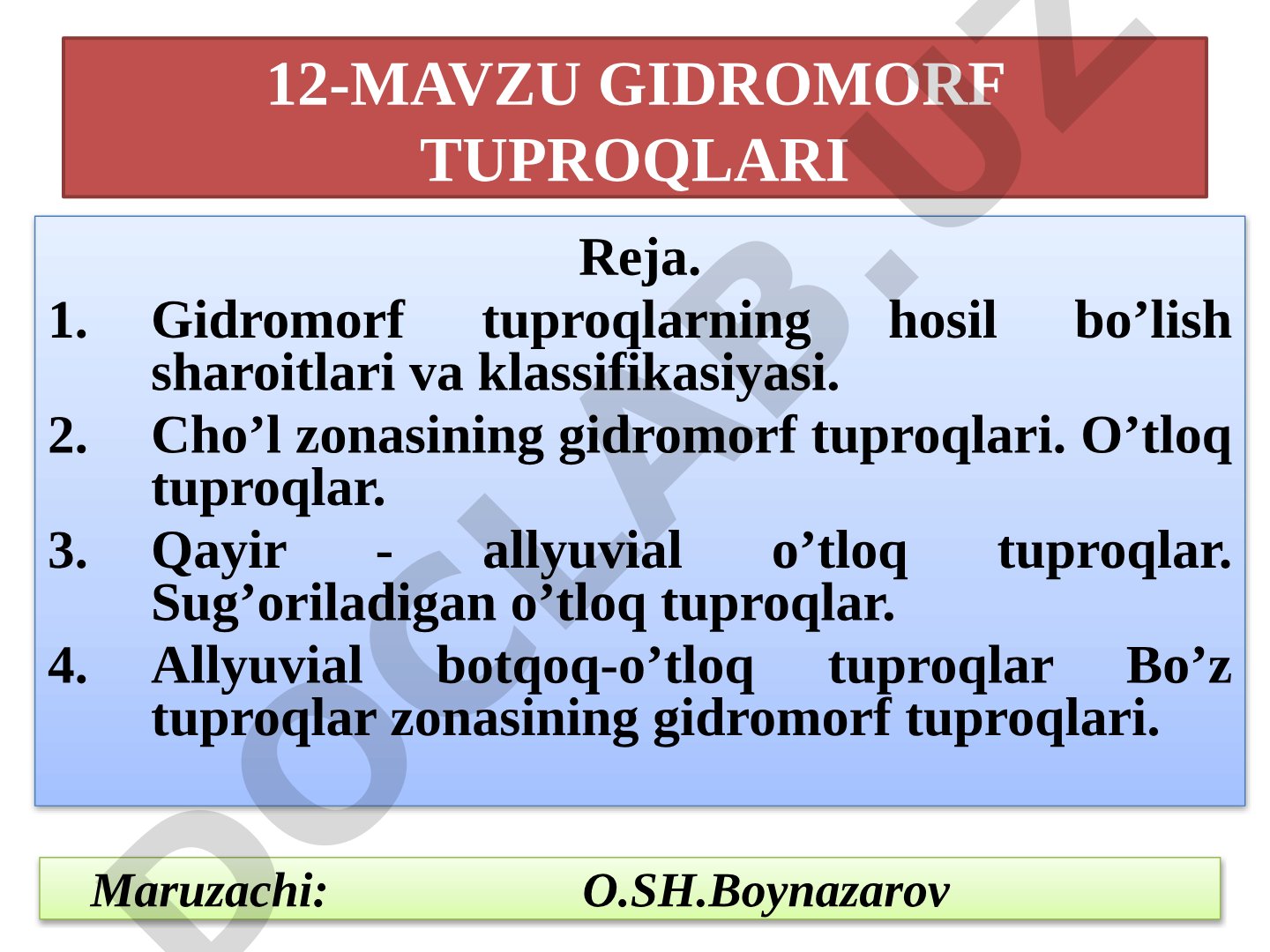 12-MAVZU GIDROMORF TUPROQLARI

Reja.

1. Gidromorf tuproqlarning hosil bo’lish sharoitlari va klassifikasiyasi.
2. Cho’l zonasining gidromorf tuproqlari. O’tloq tuproqlar.
3. Qayir - allyuvial o’tloq tuproqlar. Sug’oriladigan o’tloq tuproqlar.
4. Allyuvial botqoq-o’tloq tuproqlar Bo’z tuproqlar zonasining gidromorf tuproqlari.

Maruzachi: O.SH.Boynazarov

DOCLAB.UZ